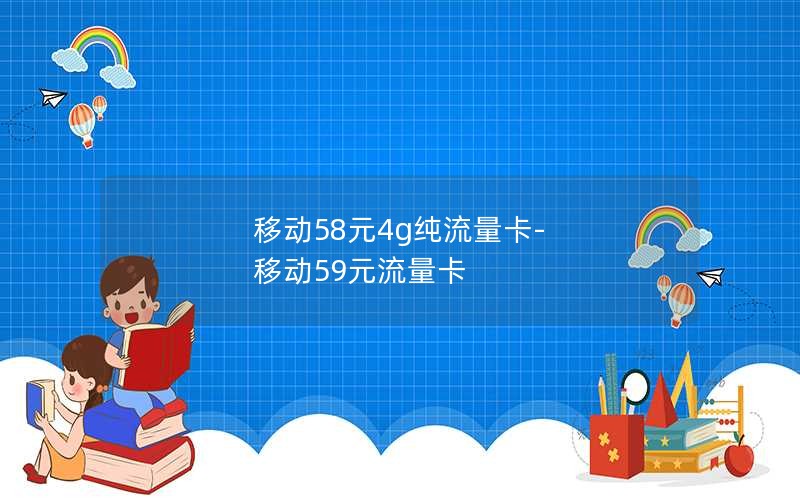 移动58元4g纯流量卡-移动59元流量卡